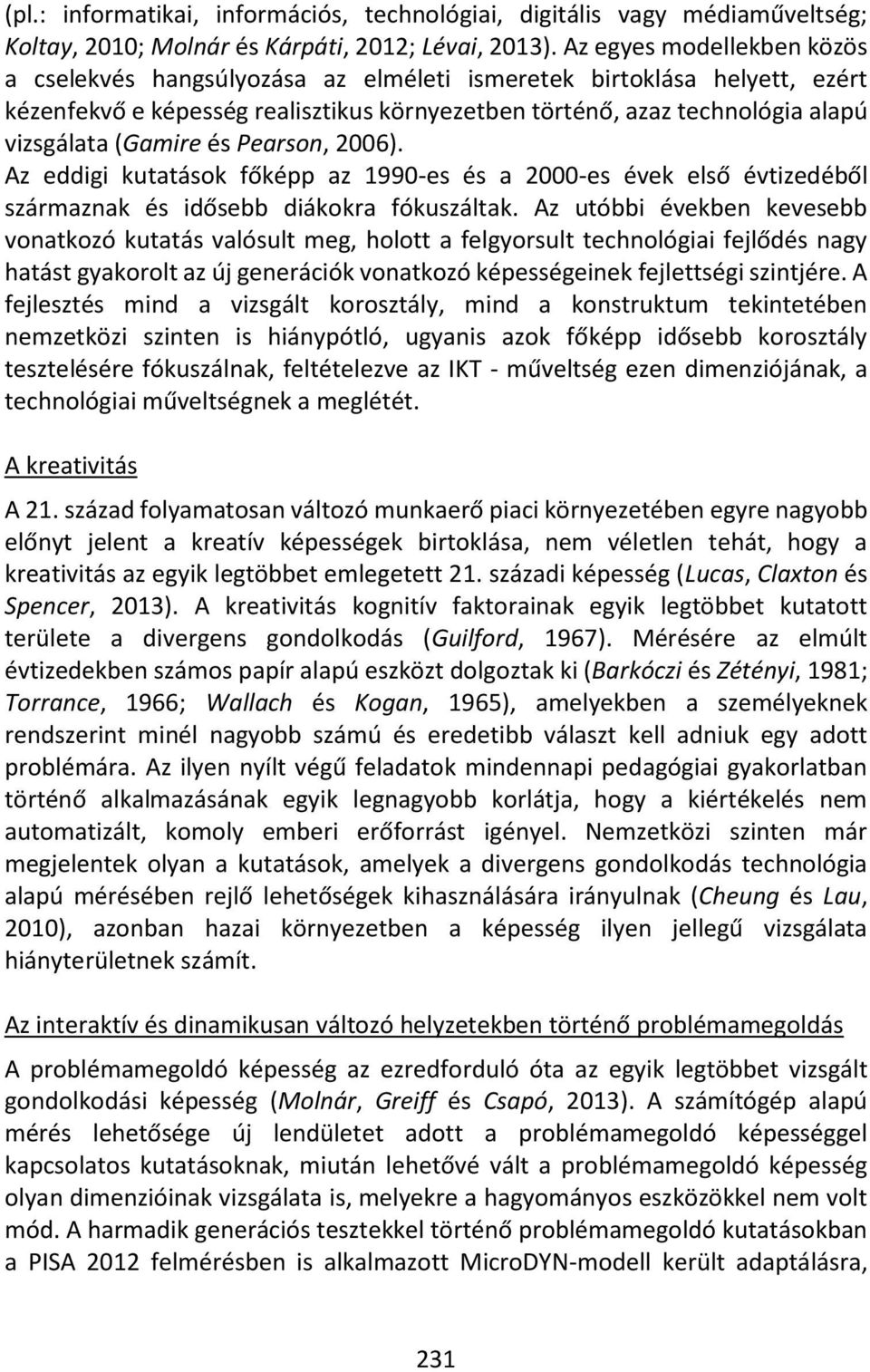 (pl.: informatikai, információs, technológiai, digitális vagy médiaműveltség; Koltay, 2010; Molnár és Kárpáti, 2012; Lévai, 2013). Az egyes modellekben közös a cselekvés hangsúlyozása az elméleti ismeretek birtoklása helyett, ezért kézenfekvő e képesség realisztikus környezetben történő, azaz technológia alapú vizsgálata (Gamire és Pearson, 2006). Az eddigi kutatások főképp az 1990-es és a 2000-es évek első évtizedéből származnak és idősebb diákokra fókuszáltak. Az utóbbi években kevesebb vonatkozó kutatás valósult meg, holott a felgyorsult technológiai fejlődés nagy hatást gyakorolt az új generációk vonatkozó képességeinek fejlettségi szintjére. A fejlesztés mind a vizsgált korosztály, mind a konstruktum tekintetében nemzetközi szinten is hiánypótló, ugyanis azok főképp idősebb korosztály tesztelésére fókuszálnak, feltételezve az IKT - műveltség ezen dimenziójának, a technológiai műveltségnek a meglétét.

A kreativitás

A 21. század folyamatosan változó munkaerő piaci környezetében egyre nagyobb előnyt jelent a kreatív képességek birtoklása, nem véletlen tehát, hogy a kreativitás az egyik legtöbbet emlegetett 21. századi képesség (Lucas, Claxton és Spencer, 2013). A kreativitás kognitív faktorainak egyik legtöbbet kutatott területe a divergens gondolkodás (Guilford, 1967). Mérésére az elmúlt évtizedekben számos papír alapú eszközt dolgoztak ki (Barkóczi és Zétényi, 1981; Torrance, 1966; Wallach és Kogan, 1965), amelyekben a személyeknek rendszerint minél nagyobb számú és eredetibb választ kell adniuk egy adott problémára. Az ilyen nyílt végű feladatok mindennapi pedagógiai gyakorlatban történő alkalmazásának egyik legnagyobb korlátja, hogy a kiértékelés nem automatizált, komoly emberi erőforrást igényel. Nemzetközi szinten már megjelentek olyan a kutatások, amelyek a divergens gondolkodás technológia alapú mérésében rejlő lehetőségek kihasználására irányulnak (Cheung és Lau, 2010), azonban hazai környezetben a képesség ilyen jellegű vizsgálata hiányterületnek számít.

Az interaktív és dinamikusan változó helyzetekben történő problémamegoldás

A problémamegoldó képesség az ezredforduló óta az egyik legtöbbet vizsgált gondolkodási képesség (Molnár, Greiff és Csapó, 2013). A számítógép alapú mérés lehetősége új lendületet adott a problémamegoldó képességgel kapcsolatos kutatásoknak, miután lehetővé vált a problémamegoldó képesség olyan dimenzióinak vizsgálata is, melyekre a hagyományos eszközökkel nem volt mód. A harmadik generációs tesztekkel történő problémamegoldó kutatásokban a PISA 2012 felmérésben is alkalmazott MicroDYN-modell került adaptálásra,

231